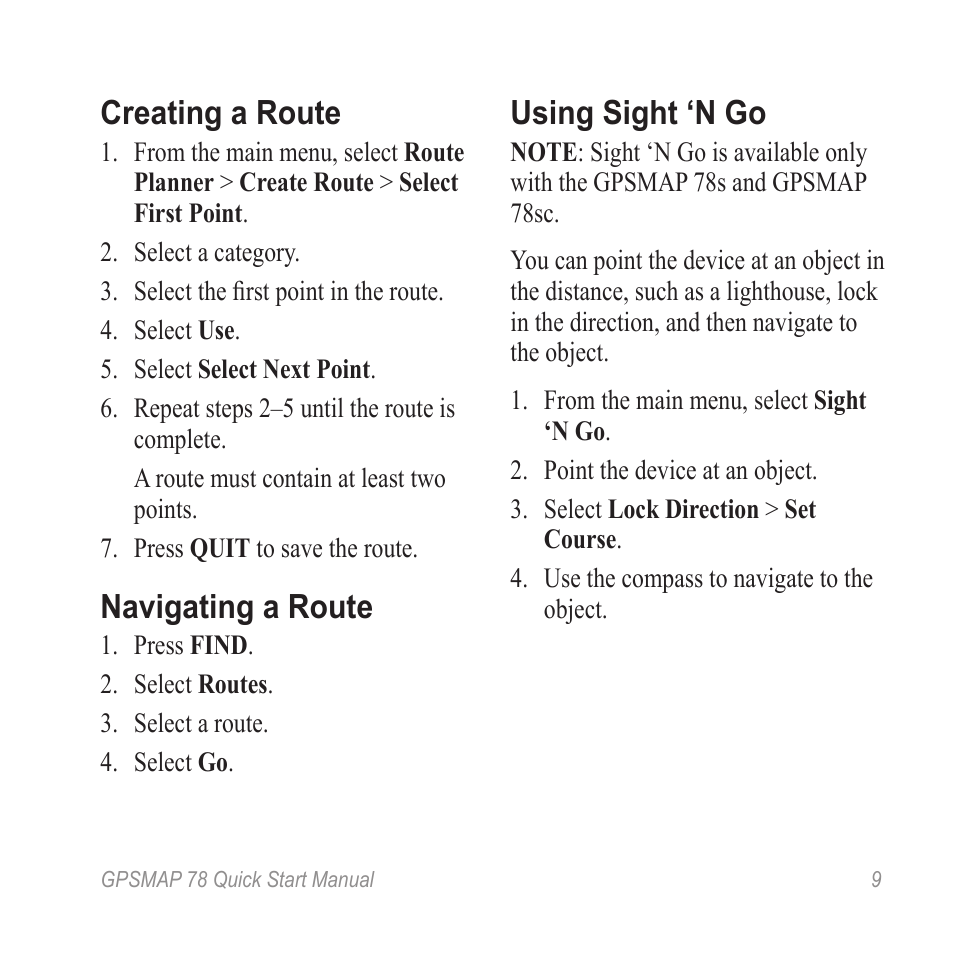 Creating a Route

1. From the main menu, select Route Planner > Create Route > Select First Point.
2. Select a category.
3. Select the first point in the route.
4. Select Use.
5. Select Select Next Point.
6. Repeat steps 2–5 until the route is complete.

A route must contain at least two points.

7. Press QUIT to save the route.

Navigating a Route

1. Press FIND.
2. Select Routes.
3. Select a route.
4. Select Go.

Using Sight ‘N Go

NOTE: Sight ‘N Go is available only with the GPSMAP 78s and GPSMAP 78sc.

You can point the device at an object in the distance, such as a lighthouse, lock in the direction, and then navigate to the object.

1. From the main menu, select Sight ‘N Go.
2. Point the device at an object.
3. Select Lock Direction > Set Course.
4. Use the compass to navigate to the object.

GPSMAP 78 Quick Start Manual

9